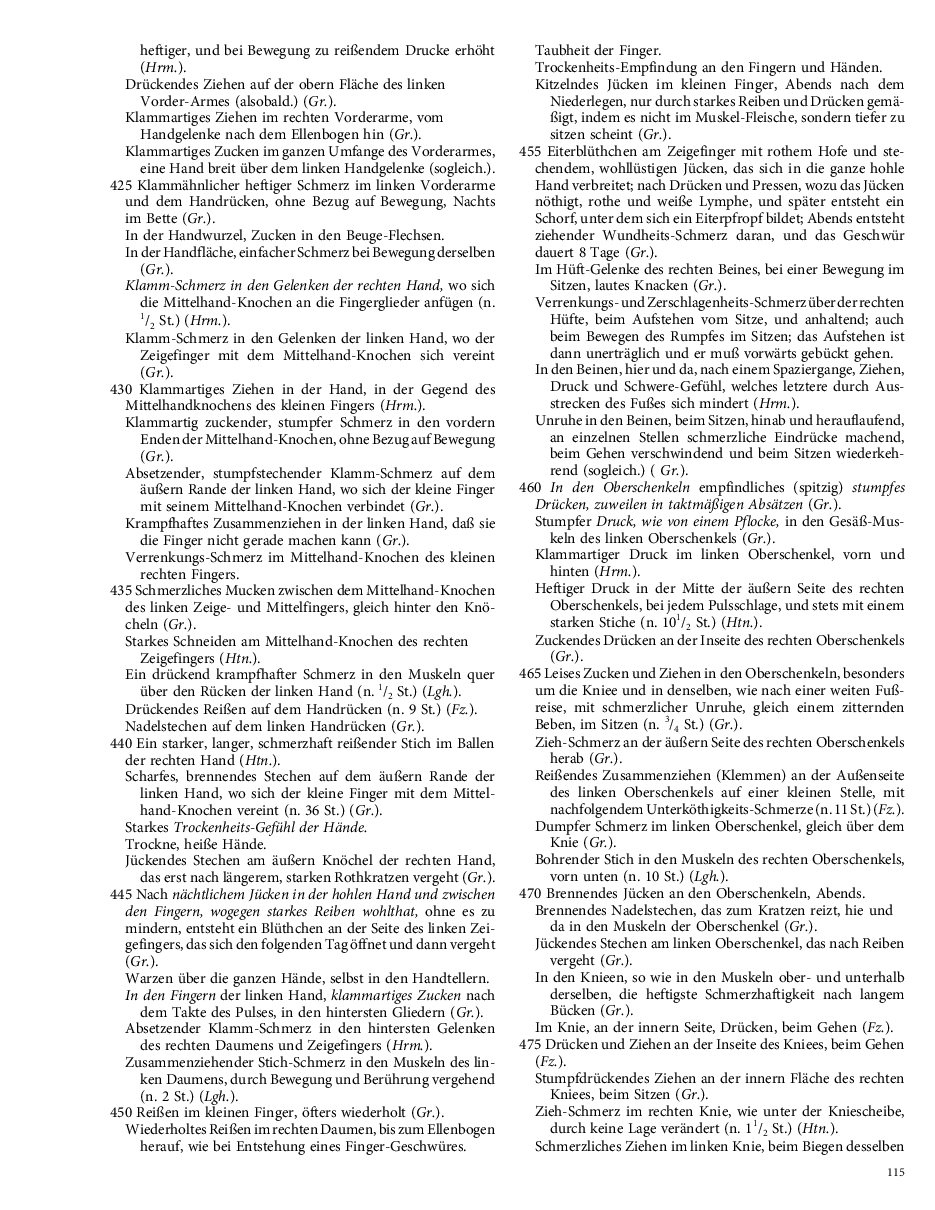 heftiger, und bei Bewegung zu reißendem Drucke erhöht (Hrm.).
Drückendes Ziehen auf der obern Fläche des linken Vorder-Armes (alsobald.) (Gr.).
Klammartiges Ziehen im rechten Vorderarme, vom Handgelenke nach dem Ellenbogen hin (Gr.).
Klammartiges Zucken im ganzen Umfange des Vorderarmes, eine Hand breit über dem linken Handgelenke (sogleich.).
425 Klammähnlicher heftiger Schmerz im linken Vorderarme und dem Handrücken, ohne Bezug auf Bewegung, Nachts im Bette (Gr.).
In der Handwurzel, Zucken in den Beuge-Flechsen.
In der Handfläche, einfacher Schmerz bei Bewegung derselben (Gr.).
Klamm-Schmerz in den Gelenken der rechten Hand, wo sich die Mittelhand-Knochen an die Fingerglieder anfügen (n. $^1/_2$ St.) (Hrm.).
Klamm-Schmerz in den Gelenken der linken Hand, wo der Zeigefinger mit dem Mittelhand-Knochen sich vereint (Gr.).
430 Klammartiges Ziehen in der Hand, in der Gegend des Mittelhandknochens des kleinen Fingers (Hrm.).
Klammartig zuckender, stumpfer Schmerz in den vordern Enden der Mittelhand-Knochen, ohne Bezug auf Bewegung (Gr.).
Absetzender, stumpfstechender Klamm-Schmerz auf dem äußern Rande der linken Hand, wo sich der kleine Finger mit seinem Mittelhand-Knochen verbindet (Gr.).
Krampfhaftes Zusammenziehen in der linken Hand, daß sie die Finger nicht gerade machen kann (Gr.).
Verrenkungs-Schmerz im Mittelhand-Knochen des kleinen rechten Fingers.
435 Schmerzliches Mucken zwischen dem Mittelhand-Knochen des linken Zeige- und Mittelfingers, gleich hinter den Knöcheln (Gr.).
Starkes Schneiden am Mittelhand-Knochen des rechten Zeigefingers (Htn.).
Ein drückend krampfhafter Schmerz in den Muskeln quer über den Rücken der linken Hand (n. $^1/_2$ St.) (Lgh.).
Drückendes Reißen auf dem Handrücken (n. 9 St.) (Fz.).
Nadelstechen auf dem linken Handrücken (Gr.).
440 Ein starker, langer, schmerzhaft reißender Stich im Ballen der rechten Hand (Htn.).
Scharfes, brennendes Stechen auf dem äußern Rande der linken Hand, wo sich der kleine Finger mit dem Mittelhand-Knochen vereint (n. 36 St.) (Gr.).
Starkes Trockenheits-Gefühl der Hände.
Trockne, heiße Hände.
Jückendes Stechen am äußern Knöchel der rechten Hand, das erst nach längerem, starken Rothkratzen vergeht (Gr.).
445 Nach nächtlichem Jücken in der hohlen Hand und zwischen den Fingern, wogegen starkes Reiben wohlthat, ohne es zu mindern, entsteht ein Blüthchen an der Seite des linken Zeigefingers, das sich den folgenden Tag öffnet und dann vergeht (Gr.).
Warzen über die ganzen Hände, selbst in den Handtellern.
In den Fingern der linken Hand, klammartiges Zucken nach dem Takte des Pulses, in den hintersten Gliedern (Gr.).
Absetzender Klamm-Schmerz in den hintersten Gelenken des rechten Daumens und Zeigefingers (Hrm.).
Zusammenziehender Stich-Schmerz in den Muskeln des linken Daumens, durch Bewegung und Berührung vergehend (n. 2 St.) (Lgh.).
450 Reißen im kleinen Finger, öfters wiederholt (Gr.).
Wiederholtes Reißen im rechten Daumen, bis zum Ellenbogen herauf, wie bei Entstehung eines Finger-Geschwüres.

Taubheit der Finger.
Trockenheits-Empfindung an den Fingern und Händen.
Kitzelndes Jücken im kleinen Finger, Abends nach dem Niederlegen, nur durch starkes Reiben und Drücken gemäßigt, indem es nicht im Muskel-Fleische, sondern tiefer zu sitzen scheint (Gr.).
455 Eiterblüthchen am Zeigefinger mit rothem Hofe und stechendem, wohllüstigen Jücken, das sich in die ganze hohle Hand verbreitet; nach Drücken und Pressen, wozu das Jücken nöthigt, rothe und weiße Lymphe, und später entsteht ein Schorf, unter dem sich ein Eiterpfropf bildet; Abends entsteht ziehender Wundheits-Schmerz daran, und das Geschwür dauert 8 Tage (Gr.).
Im Hüft-Gelenke des rechten Beines, bei einer Bewegung im Sitzen, lautes Knacken (Gr.).
Verrenkungs- und Zerschlagenheits-Schmerz über der rechten Hüfte, beim Aufstehen vom Sitze, und anhaltend; auch beim Bewegen des Rumpfes im Sitzen; das Aufstehen ist dann unerträglich und er muß vorwärts gebückt gehen.
In den Beinen, hier und da, nach einem Spaziergange, Ziehen, Druck und Schwere-Gefühl, welches letztere durch Ausstrecken des Fußes sich mindert (Hrm.).
Unruhe in den Beinen, beim Sitzen, hinab und herauflaufend, an einzelnen Stellen schmerzliche Eindrücke machend, beim Gehen verschwindend und beim Sitzen wiederkehrend (sogleich.) ( Gr.).
460 In den Oberschenkeln empfindliches (spitzig) stumpfes Drücken, zuweilen in taktmäßigen Absätzen (Gr.).
Stumpfer Druck, wie von einem Pflocke, in den Gesäß-Muskeln des linken Oberschenkels (Gr.).
Klammartiger Druck im linken Oberschenkel, vorn und hinten (Hrm.).
Heftiger Druck in der Mitte der äußern Seite des rechten Oberschenkels, bei jedem Pulsschlage, und stets mit einem starken Stiche (n. $10^1/_2$ St.) (Htn.).
Zuckendes Drücken an der Inseite des rechten Oberschenkels (Gr.).
465 Leises Zucken und Ziehen in den Oberschenkeln, besonders um die Kniee und in denselben, wie nach einer weiten Fußreise, mit schmerzlicher Unruhe, gleich einem zitternden Beben, im Sitzen (n. $^3/_4$ St.) (Gr.).
Zieh-Schmerz an der äußern Seite des rechten Oberschenkels herab (Gr.).
Reißendes Zusammenziehen (Klemmen) an der Außenseite des linken Oberschenkels auf einer kleinen Stelle, mit nachfolgendem Unterköthigkeits-Schmerze (n. 11 St.) (Fz.).
Dumpfer Schmerz im linken Oberschenkel, gleich über dem Knie (Gr.).
Bohrender Stich in den Muskeln des rechten Oberschenkels, vorn unten (n. 10 St.) (Gr.).
470 Brennendes Jücken an den Oberschenkeln, Abends.
Brennendes Nadelstechen, das zum Kratzen reizt, hie und da in den Muskeln der Oberschenkel (Gr.).
Jückendes Stechen am linken Oberschenkel, das nach Reiben vergeht (Gr.).
In den Knieen, so wie in den Muskeln ober- und unterhalb derselben, die heftigste Schmerzhaftigkeit nach langem Bücken (Gr.).
Im Knie, an der innern Seite, Drücken, beim Gehen (Fz.).
475 Drücken und Ziehen an der Inseite des Kniees, beim Gehen (Fz.).
Stumpfdrückendes Ziehen an der innern Fläche des rechten Kniees, beim Sitzen (Gr.).
Zieh-Schmerz im rechten Knie, wie unter der Kniescheibe, durch keine Lage verändert (n. $1^1/_2$ St.) (Htn.).
Schmerzliches Ziehen im linken Knie, beim Biegen desselben

115